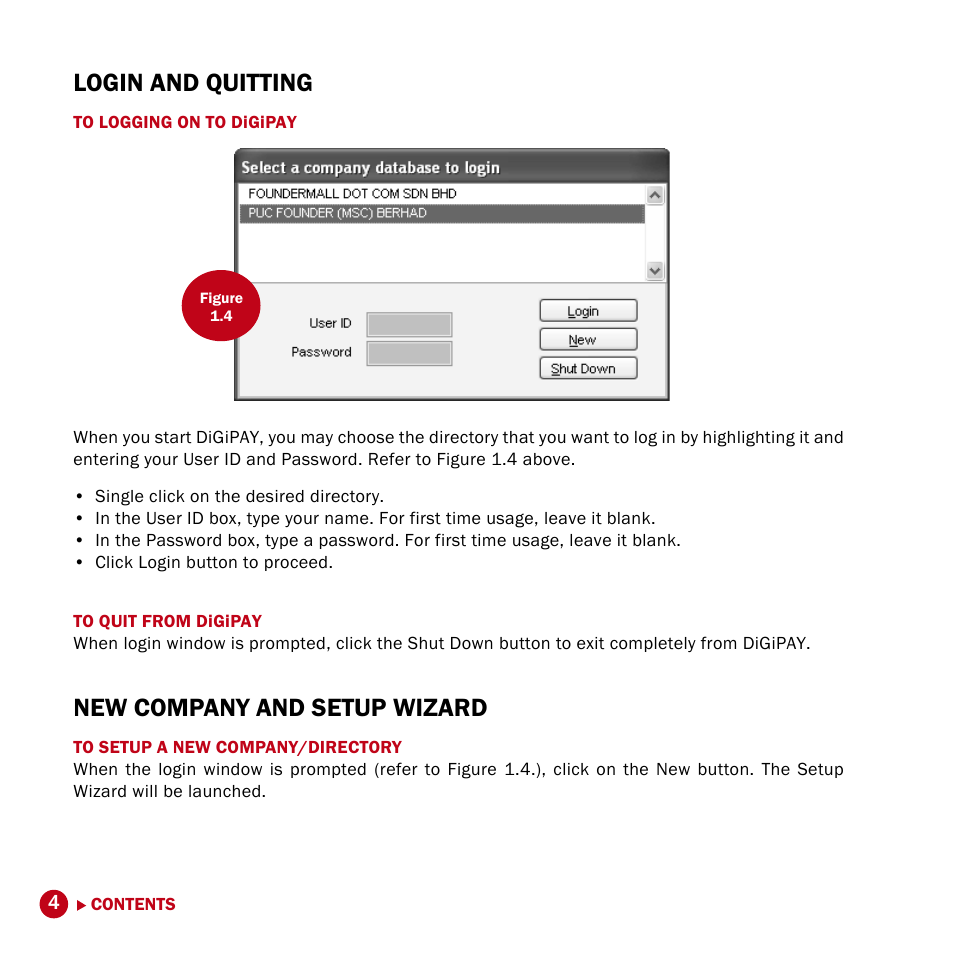 LOGIN AND QUITTING

TO LOGGING ON TO DiGiPAY

Select a company database to login

FOUNDERMALL DOT COM SDN BHD
PUC FOUNDER (MSC) BERHAD

Figure 1.4

User ID
Password

Login
New
Shut Down

When you start DiGiPAY, you may choose the directory that you want to log in by highlighting it and entering your User ID and Password. Refer to Figure 1.4 above.

• Single click on the desired directory.
• In the User ID box, type your name. For first time usage, leave it blank.
• In the Password box, type a password. For first time usage, leave it blank.
• Click Login button to proceed.

TO QUIT FROM DiGiPAY
When login window is prompted, click the Shut Down button to exit completely from DiGiPAY.

NEW COMPANY AND SETUP WIZARD

TO SETUP A NEW COMPANY/DIRECTORY
When the login window is prompted (refer to Figure 1.4.), click on the New button. The Setup Wizard will be launched.

4 ▶ CONTENTS